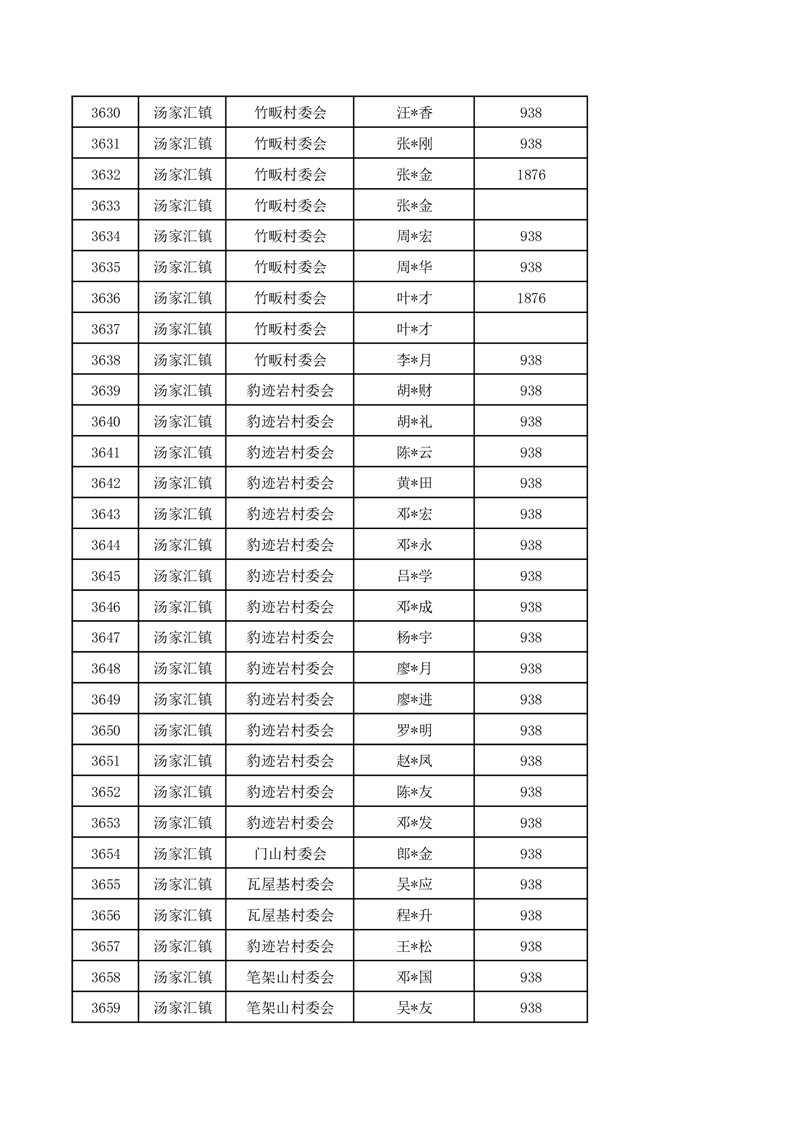 | 3630 | 汤家汇镇 | 竹畈村委会 | 汪*香 | 938 |
|---|---|---|---|---|
| 3631 | 汤家汇镇 | 竹畈村委会 | 张*刚 | 938 |
| 3632 | 汤家汇镇 | 竹畈村委会 | 张*金 | 1876 |
| 3633 | 汤家汇镇 | 竹畈村委会 | 张*金 | |
| 3634 | 汤家汇镇 | 竹畈村委会 | 周*宏 | 938 |
| 3635 | 汤家汇镇 | 竹畈村委会 | 周*华 | 938 |
| 3636 | 汤家汇镇 | 竹畈村委会 | 叶*才 | 1876 |
| 3637 | 汤家汇镇 | 竹畈村委会 | 叶*才 | |
| 3638 | 汤家汇镇 | 竹畈村委会 | 李*月 | 938 |
| 3639 | 汤家汇镇 | 豹迹岩村委会 | 胡*财 | 938 |
| 3640 | 汤家汇镇 | 豹迹岩村委会 | 胡*礼 | 938 |
| 3641 | 汤家汇镇 | 豹迹岩村委会 | 陈*云 | 938 |
| 3642 | 汤家汇镇 | 豹迹岩村委会 | 黄*田 | 938 |
| 3643 | 汤家汇镇 | 豹迹岩村委会 | 邓*宏 | 938 |
| 3644 | 汤家汇镇 | 豹迹岩村委会 | 邓*永 | 938 |
| 3645 | 汤家汇镇 | 豹迹岩村委会 | 吕*学 | 938 |
| 3646 | 汤家汇镇 | 豹迹岩村委会 | 邓*成 | 938 |
| 3647 | 汤家汇镇 | 豹迹岩村委会 | 杨*宇 | 938 |
| 3648 | 汤家汇镇 | 豹迹岩村委会 | 廖*月 | 938 |
| 3649 | 汤家汇镇 | 豹迹岩村委会 | 廖*进 | 938 |
| 3650 | 汤家汇镇 | 豹迹岩村委会 | 罗*明 | 938 |
| 3651 | 汤家汇镇 | 豹迹岩村委会 | 赵*凤 | 938 |
| 3652 | 汤家汇镇 | 豹迹岩村委会 | 陈*友 | 938 |
| 3653 | 汤家汇镇 | 豹迹岩村委会 | 邓*发 | 938 |
| 3654 | 汤家汇镇 | 门山村委会 | 郎*金 | 938 |
| 3655 | 汤家汇镇 | 瓦屋基村委会 | 吴*应 | 938 |
| 3656 | 汤家汇镇 | 瓦屋基村委会 | 程*升 | 938 |
| 3657 | 汤家汇镇 | 豹迹岩村委会 | 王*松 | 938 |
| 3658 | 汤家汇镇 | 笔架山村委会 | 邓*国 | 938 |
| 3659 | 汤家汇镇 | 笔架山村委会 | 吴*友 | 938 |